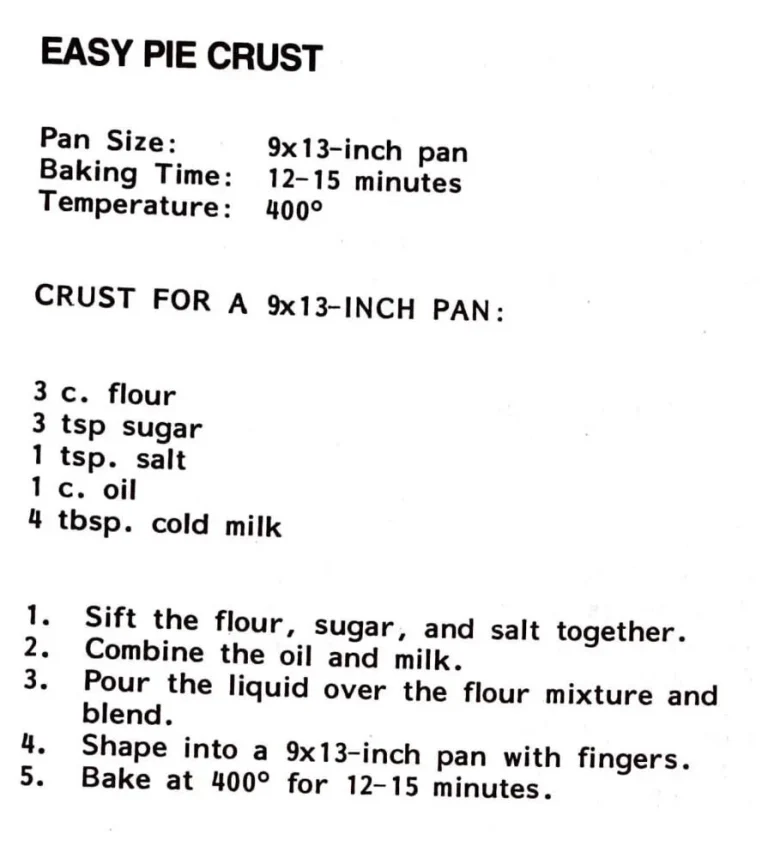 EASY PIE CRUST

Pan Size: 9x13-inch pan
Baking Time: 12-15 minutes
Temperature: 400°

CRUST FOR A 9x13-INCH PAN:

3 c. flour
3 tsp sugar
1 tsp. salt
1 c. oil
4 tbsp. cold milk

1. Sift the flour, sugar, and salt together.
2. Combine the oil and milk.
3. Pour the liquid over the flour mixture and blend.
4. Shape into a 9x13-inch pan with fingers.
5. Bake at 400° for 12-15 minutes.